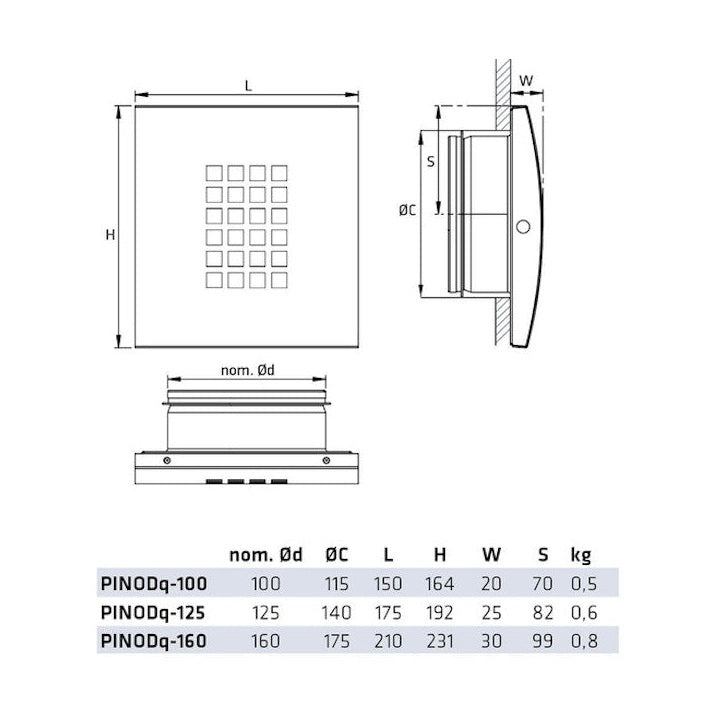 L

H

W

S

ØC

nom. Ød

|  | nom. Ød | ØC | L | H | W | S | kg |
|---|---|---|---|---|---|---|---|
| PINODq-100 | 100 | 115 | 150 | 164 | 20 | 70 | 0,5 |
| PINODq-125 | 125 | 140 | 175 | 192 | 25 | 82 | 0,6 |
| PINODq-160 | 160 | 175 | 210 | 231 | 30 | 99 | 0,8 |